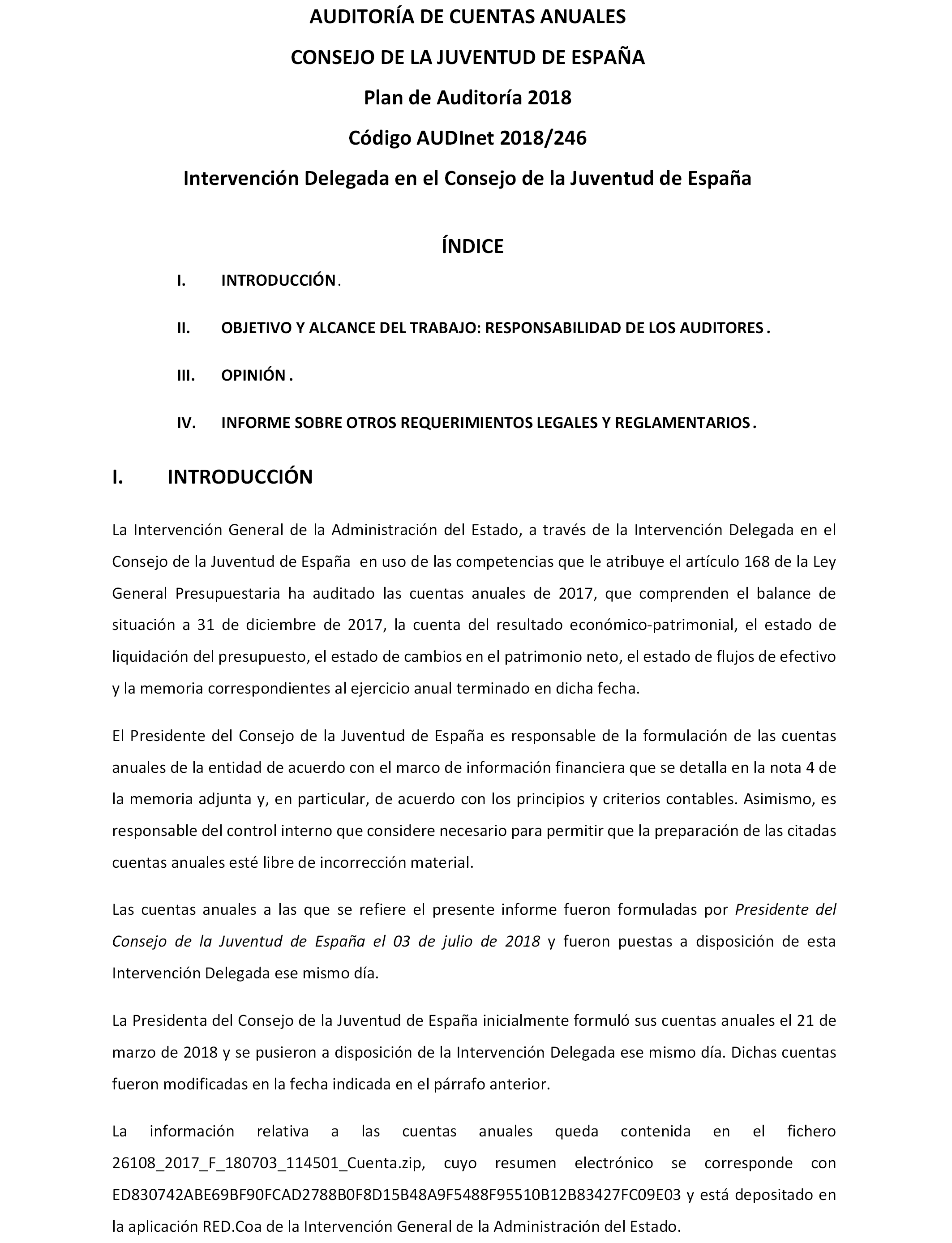 AUDITORÍA DE CUENTAS ANUALES

CONSEJO DE LA JUVENTUD DE ESPAÑA

Plan de Auditoría 2018

Código AUDInet 2018/246

Intervención Delegada en el Consejo de la Juventud de España

ÍNDICE

I. INTRODUCCIÓN.

II. OBJETIVO Y ALCANCE DEL TRABAJO: RESPONSABILIDAD DE LOS AUDITORES.

III. OPINIÓN.

IV. INFORME SOBRE OTROS REQUERIMIENTOS LEGALES Y REGLAMENTARIOS.

I. INTRODUCCIÓN

La Intervención General de la Administración del Estado, a través de la Intervención Delegada en el Consejo de la Juventud de España en uso de las competencias que le atribuye el artículo 168 de la Ley General Presupuestaria ha auditado las cuentas anuales de 2017, que comprenden el balance de situación a 31 de diciembre de 2017, la cuenta del resultado económico-patrimonial, el estado de liquidación del presupuesto, el estado de cambios en el patrimonio neto, el estado de flujos de efectivo y la memoria correspondientes al ejercicio anual terminado en dicha fecha.

El Presidente del Consejo de la Juventud de España es responsable de la formulación de las cuentas anuales de la entidad de acuerdo con el marco de información financiera que se detalla en la nota 4 de la memoria adjunta y, en particular, de acuerdo con los principios y criterios contables. Asimismo, es responsable del control interno que considere necesario para permitir que la preparación de las citadas cuentas anuales esté libre de incorrección material.

Las cuentas anuales a las que se refiere el presente informe fueron formuladas por Presidente del Consejo de la Juventud de España el 03 de julio de 2018 y fueron puestas a disposición de esta Intervención Delegada ese mismo día.

La Presidenta del Consejo de la Juventud de España inicialmente formuló sus cuentas anuales el 21 de marzo de 2018 y se pusieron a disposición de la Intervención Delegada ese mismo día. Dichas cuentas fueron modificadas en la fecha indicada en el párrafo anterior.

La información relativa a las cuentas anuales queda contenida en el fichero 26108_2017_F_180703_114501_Cuenta.zip, cuyo resumen electrónico se corresponde con ED830742ABE69BF90FCAD2788B0F8D15B48A9F5488F95510B12B83427FC09E03 y está depositado en la aplicación RED.Coa de la Intervención General de la Administración del Estado.